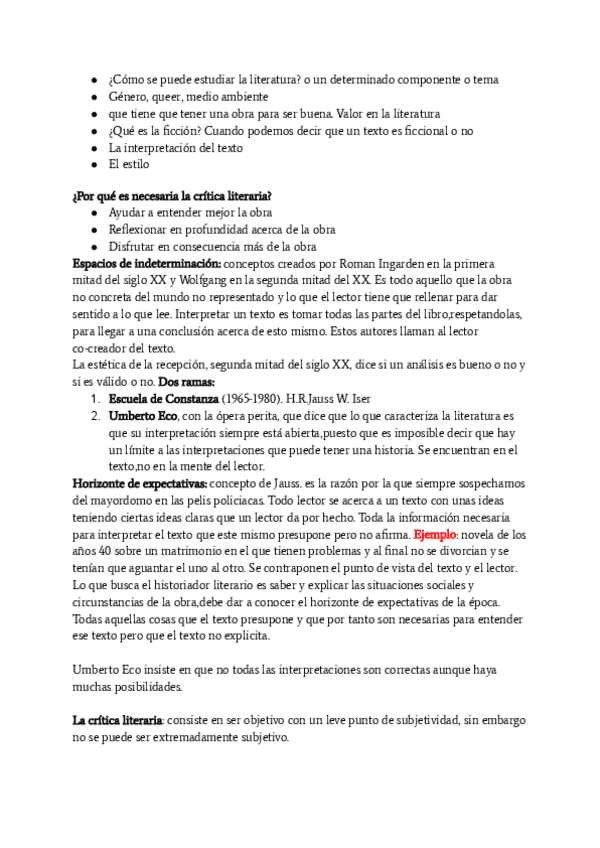 ● ¿Cómo se puede estudiar la literatura? o un determinado componente o tema
● Género, queer, medio ambiente
● que tiene que tener una obra para ser buena. Valor en la literatura
● ¿Qué es la ficción? Cuando podemos decir que un texto es ficcional o no
● La interpretación del texto
● El estilo

¿Por qué es necesaria la crítica literaria?
● Ayudar a entender mejor la obra
● Reflexionar en profundidad acerca de la obra
● Disfrutar en consecuencia más de la obra
Espacios de indeterminación: conceptos creados por Roman Ingarden en la primera mitad del siglo XX y Wolfgang en la segunda mitad del XX. Es todo aquello que la obra no concreta del mundo no representado y lo que el lector tiene que rellenar para dar sentido a lo que lee. Interpretar un texto es tomar todas las partes del libro,respetandolas, para llegar a una conclusión acerca de esto mismo. Estos autores llaman al lector co-creador del texto.
La estética de la recepción, segunda mitad del siglo XX, dice si un análisis es bueno o no y si es válido o no. Dos ramas:
1. Escuela de Constanza (1965-1980). H.R.Jauss W. Iser
2. Umberto Eco, con la ópera perita, que dice que lo que caracteriza la literatura es que su interpretación siempre está abierta,puesto que es imposible decir que hay un límite a las interpretaciones que puede tener una historia. Se encuentran en el texto,no en la mente del lector.
Horizonte de expectativas: concepto de Jauss. es la razón por la que siempre sospechamos del mayordomo en las pelis policiacas. Todo lector se acerca a un texto con unas ideas teniendo ciertas ideas claras que un lector da por hecho. Toda la información necesaria para interpretar el texto que este mismo presupone pero no afirma. Ejemplo: novela de los años 40 sobre un matrimonio en el que tienen problemas y al final no se divorcian y se tenían que aguantar el uno al otro. Se contraponen el punto de vista del texto y el lector. Lo que busca el historiador literario es saber y explicar las situaciones sociales y circunstancias de la obra,debe dar a conocer el horizonte de expectativas de la época. Todas aquellas cosas que el texto presupone y que por tanto son necesarias para entender ese texto pero que el texto no explicita.

Umberto Eco insiste en que no todas las interpretaciones son correctas aunque haya muchas posibilidades.

La crítica literaria: consiste en ser objetivo con un leve punto de subjetividad, sin embargo no se puede ser extremadamente subjetivo.